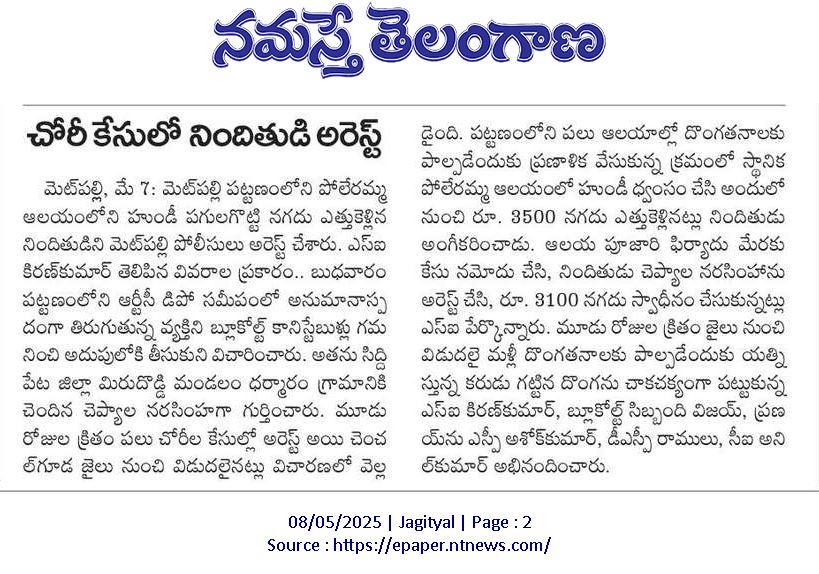 నమస్తే తెలంగాణ

చోరీ కేసులో నిందితుడి అరెస్ట్

మెట్‌పల్లి, మే 7: మెట్‌పల్లి పట్టణంలోని పోలేరమ్మ ఆలయంలోని హుండీ పగులగొట్టి నగదు ఎత్తుకెళ్లిన నిందితుడిని మెట్‌పల్లి పోలీసులు అరెస్ట్ చేశారు. ఎస్ఐ కిరణ్‌కుమార్ తెలిపిన వివరాల ప్రకారం.. బుధవారం పట్టణంలోని ఆర్టీసీ డిపో సమీపంలో అనుమానాస్పదంగా తిరుగుతున్న వ్యక్తిని బ్లూకోల్ట్ కానిస్టేబుళ్లు గమనించి అదుపులోకి తీసుకుని విచారించారు. అతను సిద్దిపేట జిల్లా మిరుదొడ్డి మండలం ధర్మారం గ్రామానికి చెందిన చెప్యాల నరసింహగా గుర్తించారు. మూడు రోజుల క్రితం పలు చోరీల కేసుల్లో అరెస్ట్ అయి చెంచల్‌గూడ జైలు నుంచి విడుదలైనట్లు విచారణలో వెల్లడైంది. పట్టణంలోని పలు ఆలయాల్లో దొంగతనాలకు పాల్పడేందుకు ప్రణాళిక వేసుకున్న క్రమంలో స్థానిక పోలేరమ్మ ఆలయంలో హుండీ ధ్వంసం చేసి అందులో నుంచి రూ. 3500 నగదు ఎత్తుకెళ్లినట్లు నిందితుడు అంగీకరించాడు. ఆలయ పూజారి ఫిర్యాదు మేరకు కేసు నమోదు చేసి, నిందితుడు చెప్యాల నరసింహను అరెస్ట్ చేసి, రూ. 3100 నగదు స్వాధీనం చేసుకున్నట్లు ఎస్ఐ పేర్కొన్నారు. మూడు రోజుల క్రితం జైలు నుంచి విడుదలై మళ్లీ దొంగతనాలకు పాల్పడేందుకు యత్నిస్తున్న కరుడు గట్టిన దొంగను చాకచక్యంగా పట్టుకున్న ఎస్ఐ కిరణ్‌కుమార్, బ్లూకోల్ట్ సిబ్బంది విజయ్, ప్రణయ్‌ను ఎస్పీ అశోక్‌కుమార్, డీఎస్పీ రాములు, సీఐ అనిల్‌కుమార్ అభినందించారు.

08/05/2025 | Jagityal | Page : 2
Source : https://epaper.ntnews.com/